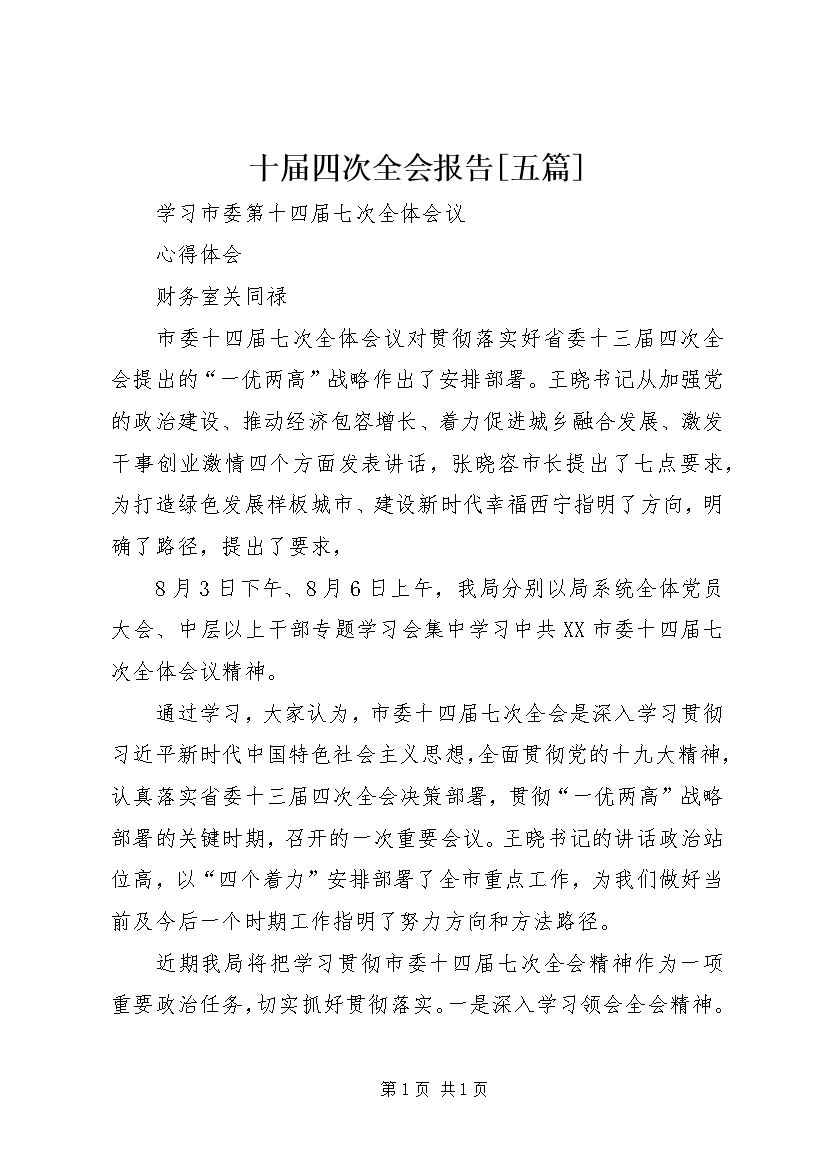 十届四次全会报告[五篇]

学习市委第十四届七次全体会议

心得体会

财务室关同禄

市委十四届七次全体会议对贯彻落实好省委十三届四次全会提出的“一优两高”战略作出了安排部署。王晓书记从加强党的政治建设、推动经济包容增长、着力促进城乡融合发展、激发干事创业激情四个方面发表讲话，张晓容市长提出了七点要求，为打造绿色发展样板城市、建设新时代幸福西宁指明了方向，明确了路径，提出了要求，

8月3日下午、8月6日上午，我局分别以局系统全体党员大会、中层以上干部专题学习会集中学习中共XX市委十四届七次全体会议精神。

通过学习，大家认为，市委十四届七次全会是深入学习贯彻习近平新时代中国特色社会主义思想，全面贯彻党的十九大精神，认真落实省委十三届四次全会决策部署，贯彻“一优两高”战略部署的关键时期，召开的一次重要会议。王晓书记的讲话政治站位高，以“四个着力”安排部署了全市重点工作，为我们做好当前及今后一个时期工作指明了努力方向和方法路径。

近期我局将把学习贯彻市委十四届七次全会精神作为一项重要政治任务，切实抓好贯彻落实。一是深入学习领会全会精神。

第1页 共1页